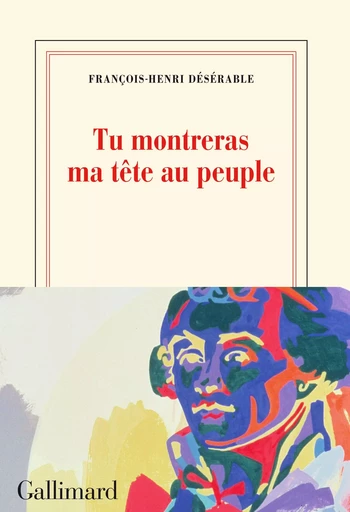 FRANÇOIS-HENRI DÉSÉRABLE

Tu montreras ma tête au peuple

Gallimard